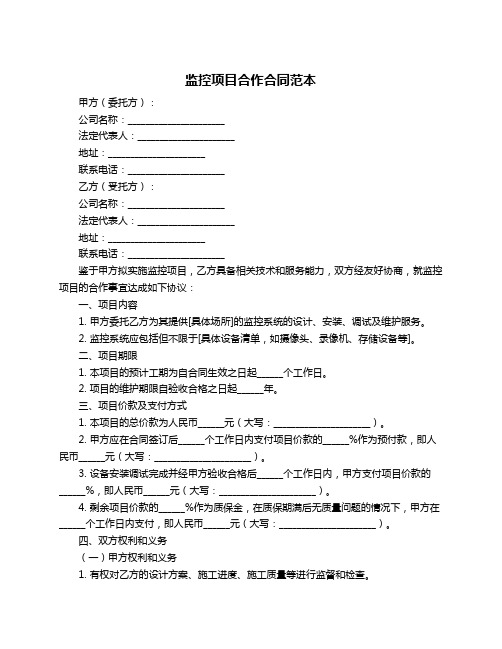 监控项目合作合同范本

甲方（委托方）：

公司名称：____________________

法定代表人：____________________

地址：____________________

联系电话：____________________

乙方（受托方）：

公司名称：____________________

法定代表人：____________________

地址：____________________

联系电话：____________________

鉴于甲方拟实施监控项目，乙方具备相关技术和服务能力，双方经友好协商，就监控项目的合作事宜达成如下协议：

一、项目内容

1. 甲方委托乙方为其提供[具体场所]的监控系统的设计、安装、调试及维护服务。

2. 监控系统应包括但不限于[具体设备清单，如摄像头、录像机、存储设备等]。

二、项目期限

1. 本项目的预计工期为自合同生效之日起_____个工作日。

2. 项目的维护期限自验收合格之日起_____年。

三、项目价款及支付方式

1. 本项目的总价款为人民币_____元（大写：____________________）。

2. 甲方应在合同签订后_____个工作日内支付项目价款的_____%作为预付款，即人民币_____元（大写：____________________）。

3. 设备安装调试完成并经甲方验收合格后_____个工作日内，甲方支付项目价款的_____%，即人民币_____元（大写：____________________）。

4. 剩余项目价款的_____%作为质保金，在质保期满后无质量问题的情况下，甲方在_____个工作日内支付，即人民币_____元（大写：____________________）。

四、双方权利和义务

（一）甲方权利和义务

1. 有权对乙方的设计方案、施工进度、施工质量等进行监督和检查。